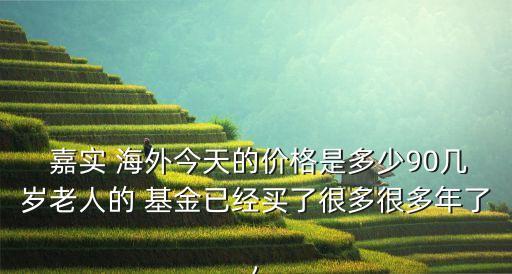 嘉实 海外今天的价格是多少90几岁老人的 基金已经买了很多很多年了